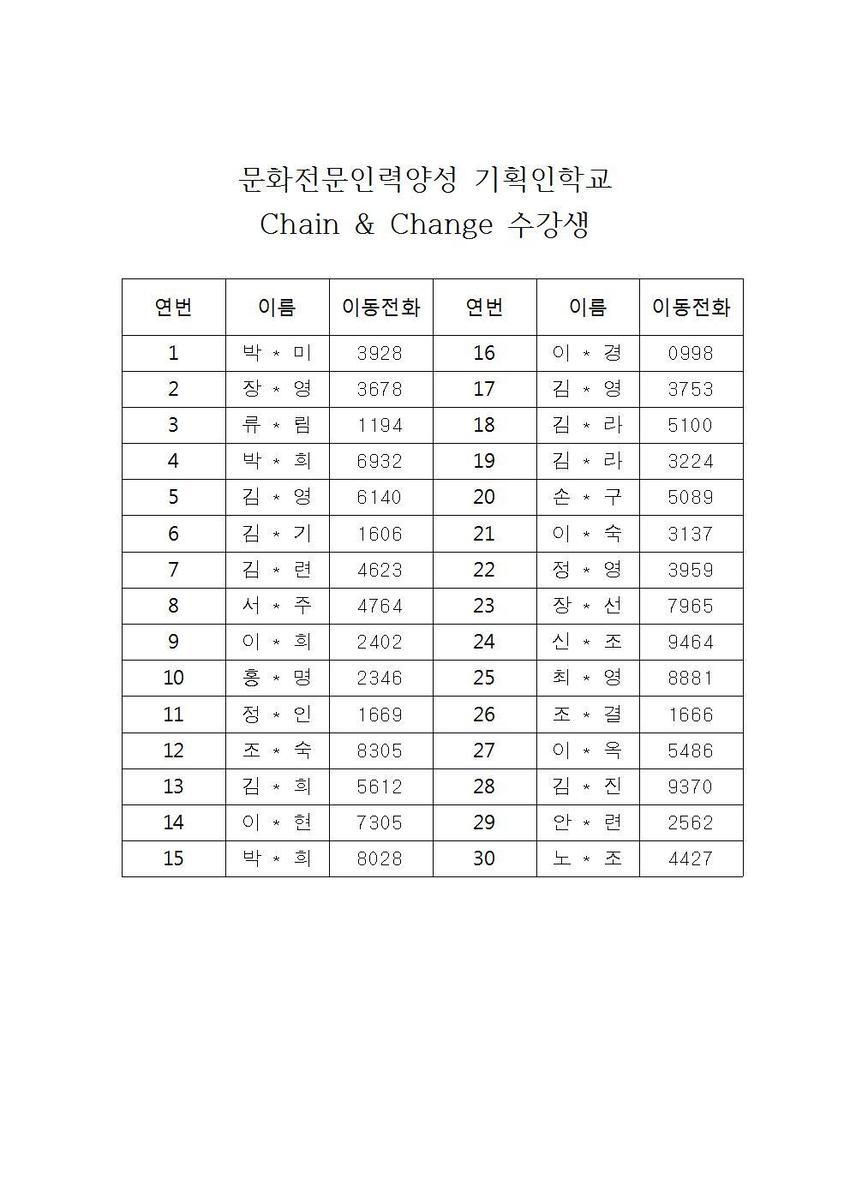 문화전문인력양성 기획인학교
Chain & Change 수강생

| 연번 | 이름 | 이동전화 | 연번 | 이름 | 이동전화 |
|---|---|---|---|---|---|
| 1 | 박 * 미 | 3928 | 16 | 이 * 경 | 0998 |
| 2 | 장 * 영 | 3678 | 17 | 김 * 영 | 3753 |
| 3 | 류 * 림 | 1194 | 18 | 김 * 라 | 5100 |
| 4 | 박 * 희 | 6932 | 19 | 김 * 라 | 3224 |
| 5 | 김 * 영 | 6140 | 20 | 손 * 구 | 5089 |
| 6 | 김 * 기 | 1606 | 21 | 이 * 숙 | 3137 |
| 7 | 김 * 련 | 4623 | 22 | 정 * 영 | 3959 |
| 8 | 서 * 주 | 4764 | 23 | 장 * 선 | 7965 |
| 9 | 이 * 희 | 2402 | 24 | 신 * 조 | 9464 |
| 10 | 홍 * 명 | 2346 | 25 | 최 * 영 | 8881 |
| 11 | 정 * 인 | 1669 | 26 | 조 * 결 | 1666 |
| 12 | 조 * 숙 | 8305 | 27 | 이 * 옥 | 5486 |
| 13 | 김 * 희 | 5612 | 28 | 김 * 진 | 9370 |
| 14 | 이 * 현 | 7305 | 29 | 안 * 련 | 2562 |
| 15 | 박 * 희 | 8028 | 30 | 노 * 조 | 4427 |